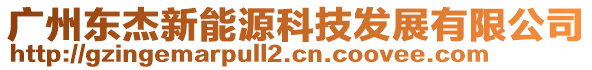 广州东杰新能源科技发展有限公司
http://gzingemarpull2.cn.coovee.com